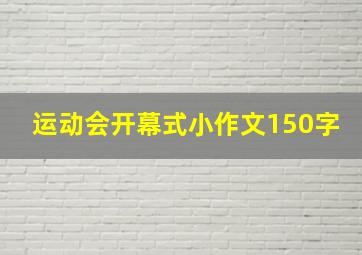 运动会开幕式小作文150字